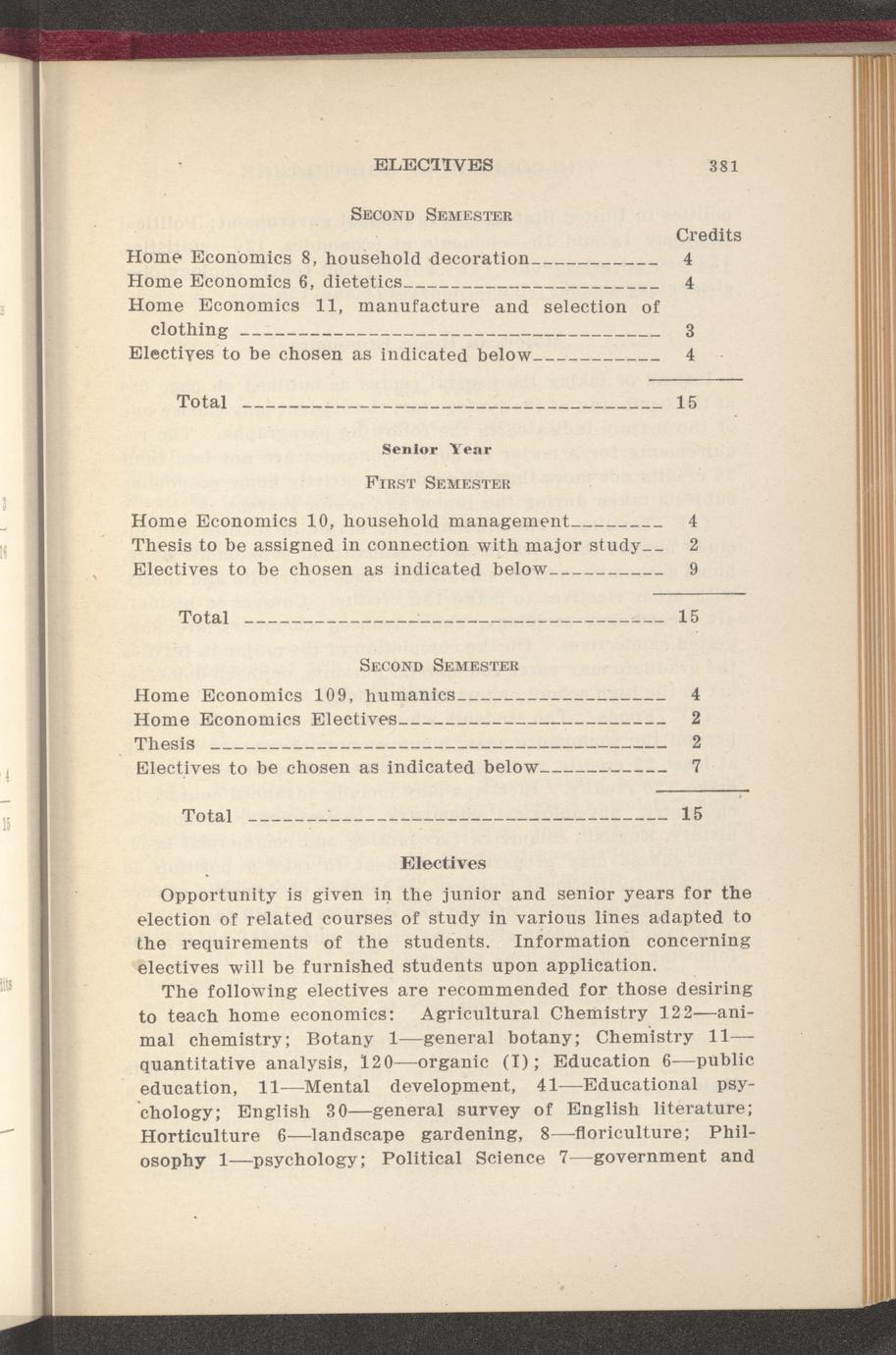 ELECTIVES 381

SECOND SEMESTER

| | Credits |
|---|---|
| Home Economics 8, household decoration | 4 |
| Home Economics 6, dietetics | 4 |
| Home Economics 11, manufacture and selection of clothing | 3 |
| Electives to be chosen as indicated below | 4 |
| Total | 15 |

Senior Year

FIRST SEMESTER

| | |
|---|---|
| Home Economics 10, household management | 4 |
| Thesis to be assigned in connection with major study | 2 |
| Electives to be chosen as indicated below | 9 |
| Total | 15 |

SECOND SEMESTER

| | |
|---|---|
| Home Economics 109, humanics | 4 |
| Home Economics Electives | 2 |
| Thesis | 2 |
| Electives to be chosen as indicated below | 7 |
| Total | 15 |

Electives

Opportunity is given in the junior and senior years for the election of related courses of study in various lines adapted to the requirements of the students. Information concerning electives will be furnished students upon application.

The following electives are recommended for those desiring to teach home economics: Agricultural Chemistry 122—animal chemistry; Botany 1—general botany; Chemistry 11—quantitative analysis, 120—organic (I); Education 6—public education, 11—Mental development, 41—Educational psychology; English 30—general survey of English literature; Horticulture 6—landscape gardening, 8—floriculture; Philosophy 1—psychology; Political Science 7—government and